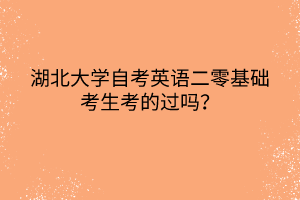 湖北大学自考英语二零基础考生考的过吗？